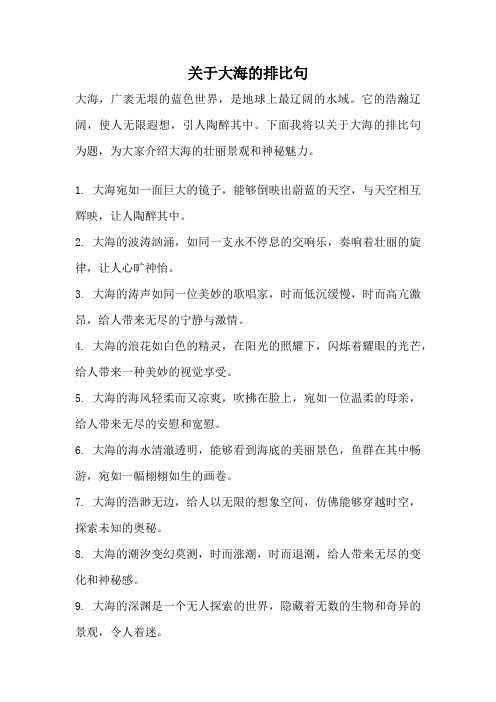 关于大海的排比句

大海，广袤无垠的蓝色世界，是地球上最辽阔的水域。它的浩瀚辽阔，使人无限遐想，引人陶醉其中。下面我将以关于大海的排比句为题，为大家介绍大海的壮丽景观和神秘魅力。

1. 大海宛如一面巨大的镜子，能够倒映出蔚蓝的天空，与天空相互辉映，让人陶醉其中。

2. 大海的波涛汹涌，如同一支永不停息的交响乐，奏响着壮丽的旋律，让人心旷神怡。

3. 大海的涛声如同一位美妙的歌唱家，时而低沉缓慢，时而高亢激昂，给人带来无尽的宁静与激情。

4. 大海的浪花如白色的精灵，在阳光的照耀下，闪烁着耀眼的光芒，给人带来一种美妙的视觉享受。

5. 大海的海风轻柔而又凉爽，吹拂在脸上，宛如一位温柔的母亲，给人带来无尽的安慰和宽慰。

6. 大海的海水清澈透明，能够看到海底的美丽景色，鱼群在其中畅游，宛如一幅栩栩如生的画卷。

7. 大海的浩渺无边，给人以无限的想象空间，仿佛能够穿越时空，探索未知的奥秘。

8. 大海的潮汐变幻莫测，时而涨潮，时而退潮，给人带来无尽的变化和神秘感。

9. 大海的深渊是一个无人探索的世界，隐藏着无数的生物和奇异的景观，令人着迷。